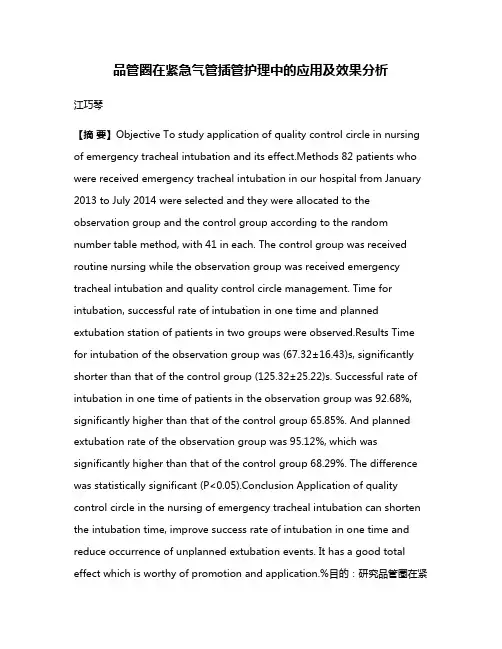 品管圈在紧急气管插管护理中的应用及效果分析

江巧琴

【摘 要】Objective To study application of quality control circle in nursing of emergency tracheal intubation and its effect.Methods 82 patients who were received emergency tracheal intubation in our hospital from January 2013 to July 2014 were selected and they were allocated to the observation group and the control group according to the random number table method, with 41 in each. The control group was received routine nursing while the observation group was received emergency tracheal intubation and quality control circle management. Time for intubation, successful rate of intubation in one time and planned extubation station of patients in two groups were observed.Results Time for intubation of the observation group was (67.32±16.43)s, significantly shorter than that of the control group (125.32±25.22)s. Successful rate of intubation in one time of patients in the observation group was 92.68%, significantly higher than that of the control group 65.85%. And planned extubation rate of the observation group was 95.12%, which was significantly higher than that of the control group 68.29%. The difference was statistically significant (P<0.05).Conclusion Application of quality control circle in the nursing of emergency tracheal intubation can shorten the intubation time, improve success rate of intubation in one time and reduce occurrence of unplanned extubation events. It has a good total effect which is worthy of promotion and application.%目的：研究品管圈在紧